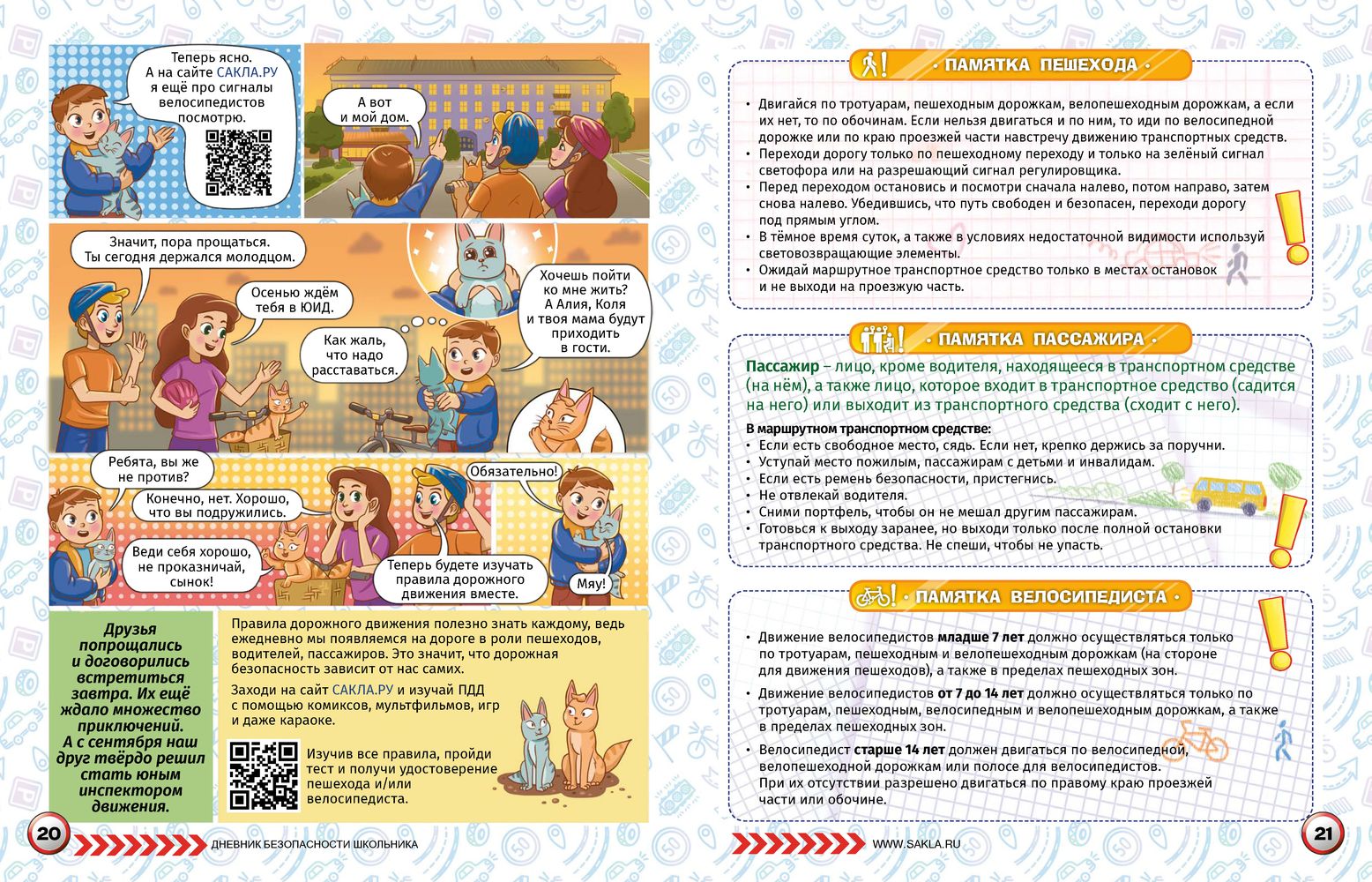 Теперь ясно. А на сайте САКЛА.РУ я ещё про сигналы велосипедистов посмотрю.

А вот и мой дом.

Значит, пора прощаться. Ты сегодня держался молодцом.

Осенью ждём тебя в ЮИД.

Как жаль, что надо расставаться.

Хочешь пойти ко мне жить? А Алия, Коля и твоя мама будут приходить в гости.

Ребята, вы же не против?

Конечно, нет. Хорошо, что вы подружились.

Обязательно!

Веди себя хорошо, не проказничай, сынок!

Теперь будете изучать правила дорожного движения вместе.

Мяу!

Друзья попрощались и договорились встретиться завтра. Их ещё ждало множество приключений. А с сентября наш друг твёрдо решил стать юным инспектором движения.

Правила дорожного движения полезно знать каждому, ведь ежедневно мы появляемся на дороге в роли пешеходов, водителей, пассажиров. Это значит, что дорожная безопасность зависит от нас самих.

Заходи на сайт САКЛА.РУ и изучай ПДД с помощью комиксов, мультфильмов, игр и даже караоке.

Изучив все правила, пройди тест и получи удостоверение пешехода и/или велосипедиста.

20 ДНЕВНИК БЕЗОПАСНОСТИ ШКОЛЬНИКА

· ПАМЯТКА ПЕШЕХОДА ·

• Двигайся по тротуарам, пешеходным дорожкам, велопешеходным дорожкам, а если их нет, то по обочинам. Если нельзя двигаться и по ним, то иди по велосипедной дорожке или по краю проезжей части навстречу движению транспортных средств.
• Переходи дорогу только по пешеходному переходу и только на зелёный сигнал светофора или на разрешающий сигнал регулировщика.
• Перед переходом остановись и посмотри сначала налево, потом направо, затем снова налево. Убедившись, что путь свободен и безопасен, переходи дорогу под прямым углом.
• В тёмное время суток, а также в условиях недостаточной видимости используй световозвращающие элементы.
• Ожидай маршрутное транспортное средство только в местах остановок и не выходи на проезжую часть.

· ПАМЯТКА ПАССАЖИРА ·

Пассажир – лицо, кроме водителя, находящееся в транспортном средстве (на нём), а также лицо, которое входит в транспортное средство (садится на него) или выходит из транспортного средства (сходит с него).

В маршрутном транспортном средстве:
• Если есть свободное место, сядь. Если нет, крепко держись за поручни.
• Уступай место пожилым, пассажирам с детьми и инвалидам.
• Если есть ремень безопасности, пристегнись.
• Не отвлекай водителя.
• Сними портфель, чтобы он не мешал другим пассажирам.
• Готовься к выходу заранее, но выходи только после полной остановки транспортного средства. Не спеши, чтобы не упасть.

· ПАМЯТКА ВЕЛОСИПЕДИСТА ·

• Движение велосипедистов младше 7 лет должно осуществляться только по тротуарам, пешеходным и велопешеходным дорожкам (на стороне для движения пешеходов), а также в пределах пешеходных зон.
• Движение велосипедистов от 7 до 14 лет должно осуществляться только по тротуарам, пешеходным, велосипедным и велопешеходным дорожкам, а также в пределах пешеходных зон.
• Велосипедист старше 14 лет должен двигаться по велосипедной, велопешеходной дорожкам или полосе для велосипедистов. При их отсутствии разрешено двигаться по правому краю проезжей части или обочине.

WWW.SAKLA.RU 21